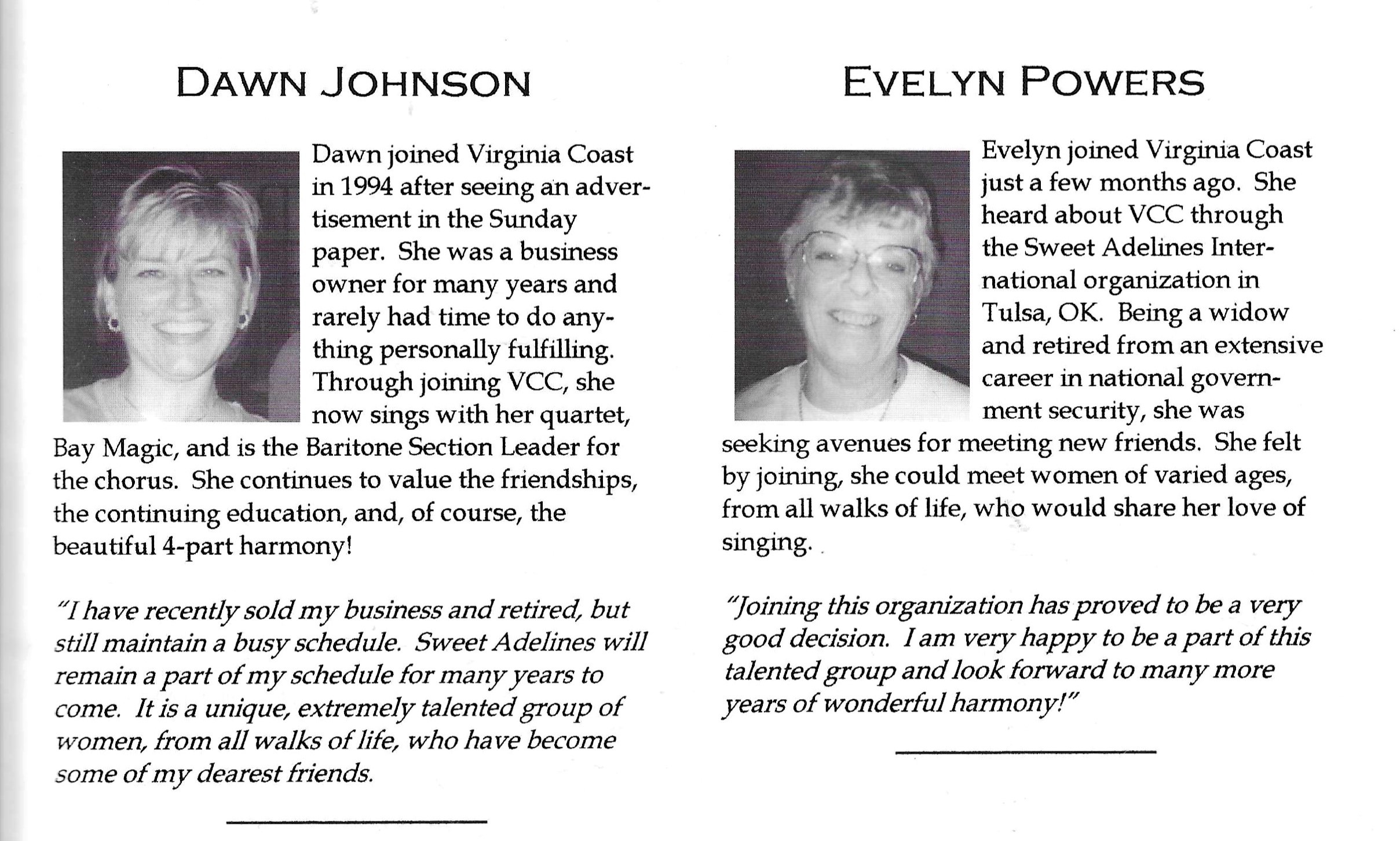 DAWN JOHNSON

Dawn joined Virginia Coast in 1994 after seeing an advertisement in the Sunday paper. She was a business owner for many years and rarely had time to do anything personally fulfilling. Through joining VCC, she now sings with her quartet, Bay Magic, and is the Baritone Section Leader for the chorus. She continues to value the friendships, the continuing education, and, of course, the beautiful 4-part harmony!

"I have recently sold my business and retired, but still maintain a busy schedule. Sweet Adelines will remain a part of my schedule for many years to come. It is a unique, extremely talented group of women, from all walks of life, who have become some of my dearest friends.

EVELYN POWERS

Evelyn joined Virginia Coast just a few months ago. She heard about VCC through the Sweet Adelines International organization in Tulsa, OK. Being a widow and retired from an extensive career in national government security, she was seeking avenues for meeting new friends. She felt by joining, she could meet women of varied ages, from all walks of life, who would share her love of singing.

"Joining this organization has proved to be a very good decision. I am very happy to be a part of this talented group and look forward to many more years of wonderful harmony!"